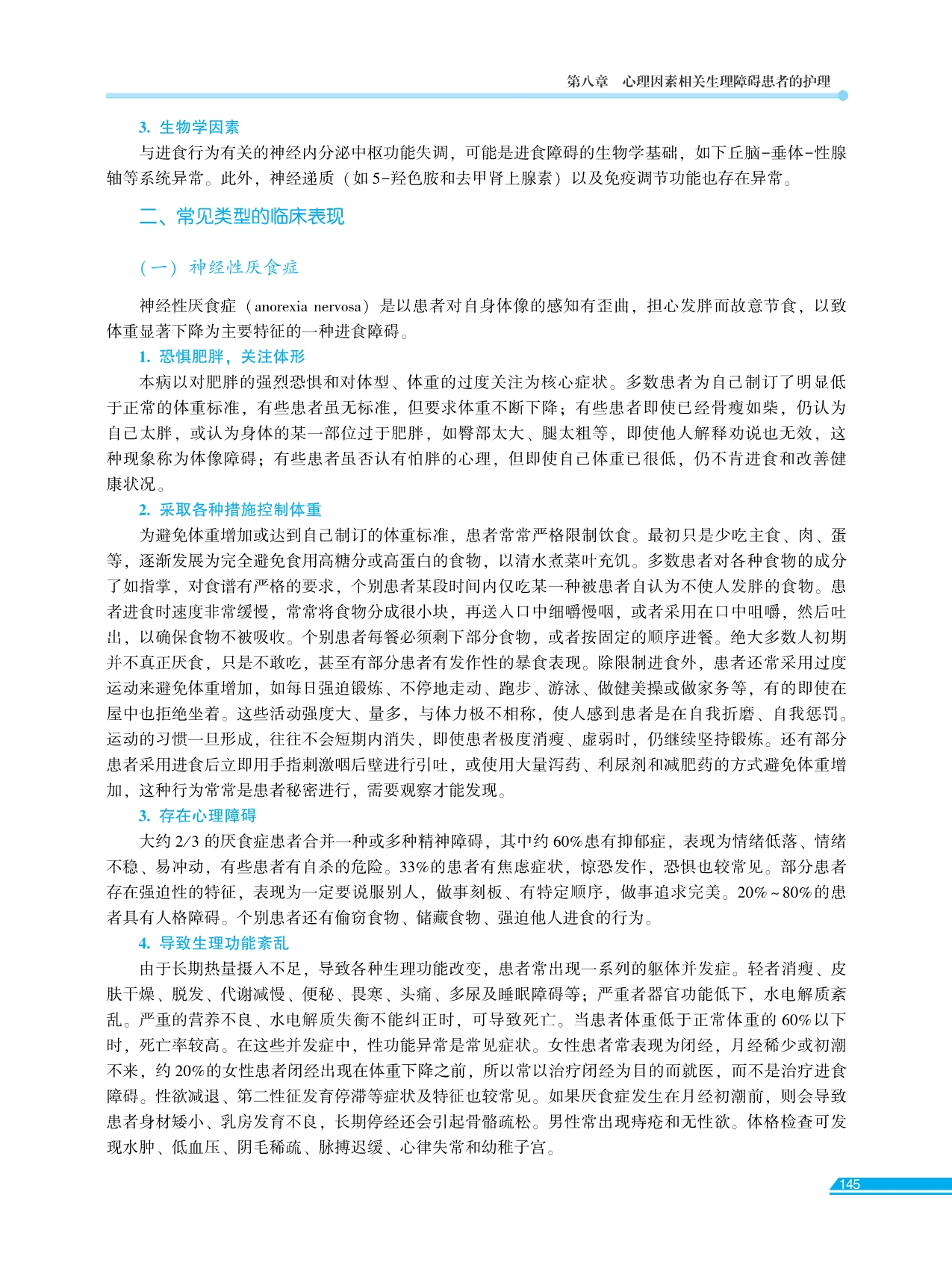 第八章　心理因素相关生理障碍患者的护理

3. 生物学因素

与进食行为有关的神经内分泌中枢功能失调，可能是进食障碍的生物学基础，如下丘脑-垂体-性腺轴等系统异常。此外，神经递质（如5-羟色胺和去甲肾上腺素）以及免疫调节功能也存在异常。

二、常见类型的临床表现

（一）神经性厌食症

神经性厌食症（anorexia nervosa）是以患者对自身体像的感知有歪曲，担心发胖而故意节食，以致体重显著下降为主要特征的一种进食障碍。

1. 恐惧肥胖，关注体形

本病以对肥胖的强烈恐惧和对体型、体重的过度关注为核心症状。多数患者为自己制订了明显低于正常的体重标准，有些患者虽无标准，但要求体重不断下降；有些患者即使已经骨瘦如柴，仍认为自己太胖，或认为身体的某一部位过于肥胖，如臀部太大、腿太粗等，即使他人解释劝说也无效，这种现象称为体像障碍；有些患者虽否认有怕胖的心理，但即使自己体重已很低，仍不肯进食和改善健康状况。

2. 采取各种措施控制体重

为避免体重增加或达到自己制订的体重标准，患者常常严格限制饮食。最初只是少吃主食、肉、蛋等，逐渐发展为完全避免食用高糖分或高蛋白的食物，以清水煮菜叶充饥。多数患者对各种食物的成分了如指掌，对食谱有严格的要求，个别患者某段时间内仅吃某一种被患者自认为不使人发胖的食物。患者进食时速度非常缓慢，常常将食物分成很小块，再送入口中细嚼慢咽，或者采用在口中咀嚼，然后吐出，以确保食物不被吸收。个别患者每餐必须剩下部分食物，或者按固定的顺序进餐。绝大多数人初期并不真正厌食，只是不敢吃，甚至有部分患者有发作性的暴食表现。除限制进食外，患者还常采用过度运动来避免体重增加，如每日强迫锻炼、不停地走动、跑步、游泳、做健美操或做家务等，有的即使在屋中也拒绝坐着。这些活动强度大、量多，与体力极不相称，使人感到患者是在自我折磨、自我惩罚。运动的习惯一旦形成，往往不会短期内消失，即使患者极度消瘦、虚弱时，仍继续坚持锻炼。还有部分患者采用进食后立即用手指刺激咽后壁进行引吐，或使用大量泻药、利尿剂和减肥药的方式避免体重增加，这种行为常常是患者秘密进行，需要观察才能发现。

3. 存在心理障碍

大约2/3的厌食症患者合并一种或多种精神障碍，其中约60%患有抑郁症，表现为情绪低落、情绪不稳、易冲动，有些患者有自杀的危险。33%的患者有焦虑症状，惊恐发作，恐惧也较常见。部分患者存在强迫性的特征，表现为一定要说服别人，做事刻板、有特定顺序，做事追求完美。20%～80%的患者具有人格障碍。个别患者还有偷窃食物、储藏食物、强迫他人进食的行为。

4. 导致生理功能紊乱

由于长期热量摄入不足，导致各种生理功能改变，患者常出现一系列的躯体并发症。轻者消瘦、皮肤干燥、脱发、代谢减慢、便秘、畏寒、头痛、多尿及睡眠障碍等；严重者器官功能低下，水电解质紊乱。严重的营养不良、水电解质失衡不能纠正时，可导致死亡。当患者体重低于正常体重的60%以下时，死亡率较高。在这些并发症中，性功能异常是常见症状。女性患者常表现为闭经，月经稀少或初潮不来，约20%的女性患者闭经出现在体重下降之前，所以常以治疗闭经为目的而就医，而不是治疗进食障碍。性欲减退、第二性征发育停滞等症状及特征也较常见。如果厌食症发生在月经初潮前，则会导致患者身材矮小、乳房发育不良，长期停经还会引起骨骼疏松。男性常出现痔疮和无性欲。体格检查可发现水肿、低血压、阴毛稀疏、脉搏迟缓、心律失常和幼稚子宫。

145